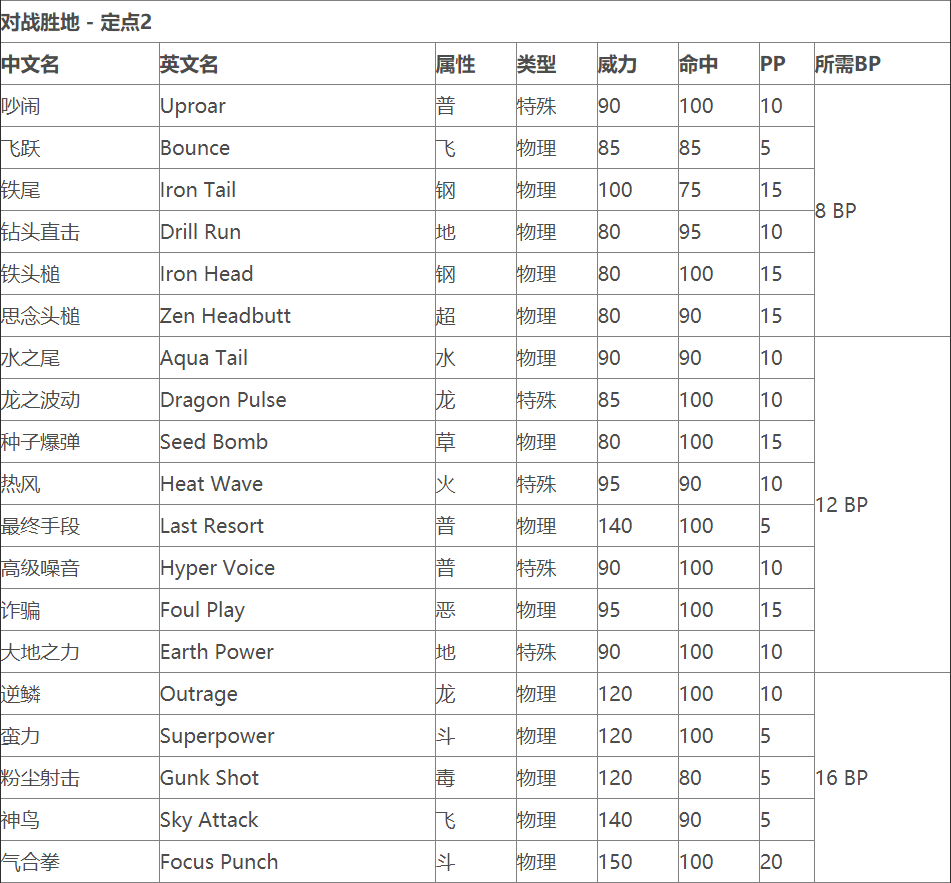 对战胜地 - 定点2

| 中文名 | 英文名 | 属性 | 类型 | 威力 | 命中 | PP | 所需BP |
|---|---|---|---|---|---|---|---|
| 吵闹 | Uproar | 普 | 特殊 | 90 | 100 | 10 | 8 BP |
| 飞跃 | Bounce | 飞 | 物理 | 85 | 85 | 5 | |
| 铁尾 | Iron Tail | 钢 | 物理 | 100 | 75 | 15 | |
| 钻头直击 | Drill Run | 地 | 物理 | 80 | 95 | 10 | |
| 铁头槌 | Iron Head | 钢 | 物理 | 80 | 100 | 15 | |
| 思念头槌 | Zen Headbutt | 超 | 物理 | 80 | 90 | 15 | |
| 水之尾 | Aqua Tail | 水 | 物理 | 90 | 90 | 10 | 12 BP |
| 龙之波动 | Dragon Pulse | 龙 | 特殊 | 85 | 100 | 10 | |
| 种子爆弹 | Seed Bomb | 草 | 物理 | 80 | 100 | 15 | |
| 热风 | Heat Wave | 火 | 特殊 | 95 | 90 | 10 | |
| 最终手段 | Last Resort | 普 | 物理 | 140 | 100 | 5 | |
| 高级噪音 | Hyper Voice | 普 | 特殊 | 90 | 100 | 10 | |
| 诈骗 | Foul Play | 恶 | 物理 | 95 | 100 | 15 | |
| 大地之力 | Earth Power | 地 | 特殊 | 90 | 100 | 10 | |
| 逆鳞 | Outrage | 龙 | 物理 | 120 | 100 | 10 | 16 BP |
| 蛮力 | Superpower | 斗 | 物理 | 120 | 100 | 5 | |
| 粉尘射击 | Gunk Shot | 毒 | 物理 | 120 | 80 | 5 | |
| 神鸟 | Sky Attack | 飞 | 物理 | 140 | 90 | 5 | |
| 气合拳 | Focus Punch | 斗 | 物理 | 150 | 100 | 20 | |